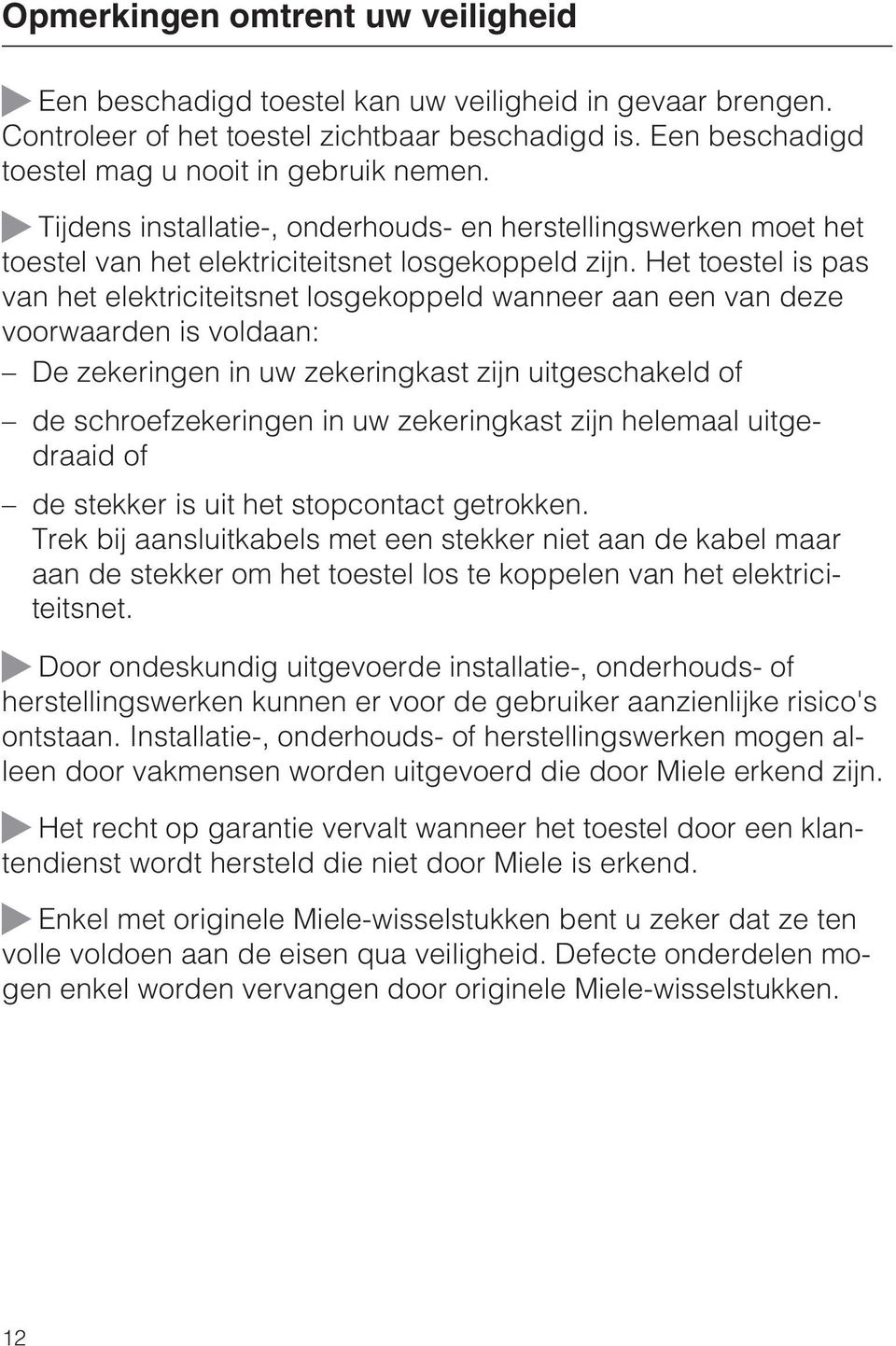 Opmerkingen omtrent uw veiligheid

Een beschadigd toestel kan uw veiligheid in gevaar brengen. Controleer of het toestel zichtbaar beschadigd is. Een beschadigd toestel mag u nooit in gebruik nemen.

Tijdens installatie-, onderhouds- en herstellingswerken moet het toestel van het elektriciteitsnet losgekoppeld zijn. Het toestel is pas van het elektriciteitsnet losgekoppeld wanneer aan een van deze voorwaarden is voldaan:

– De zekeringen in uw zekeringkast zijn uitgeschakeld of

– de schroefzekeringen in uw zekeringkast zijn helemaal uitgedraaid of

– de stekker is uit het stopcontact getrokken.
Trek bij aansluitkabels met een stekker niet aan de kabel maar aan de stekker om het toestel los te koppelen van het elektriciteitsnet.

Door ondeskundig uitgevoerde installatie-, onderhouds- of herstellingswerken kunnen er voor de gebruiker aanzienlijke risico's ontstaan. Installatie-, onderhouds- of herstellingswerken mogen alleen door vakmensen worden uitgevoerd die door Miele erkend zijn.

Het recht op garantie vervalt wanneer het toestel door een klantendienst wordt hersteld die niet door Miele is erkend.

Enkel met originele Miele-wisselstukken bent u zeker dat ze ten volle voldoen aan de eisen qua veiligheid. Defecte onderdelen mogen enkel worden vervangen door originele Miele-wisselstukken.

12